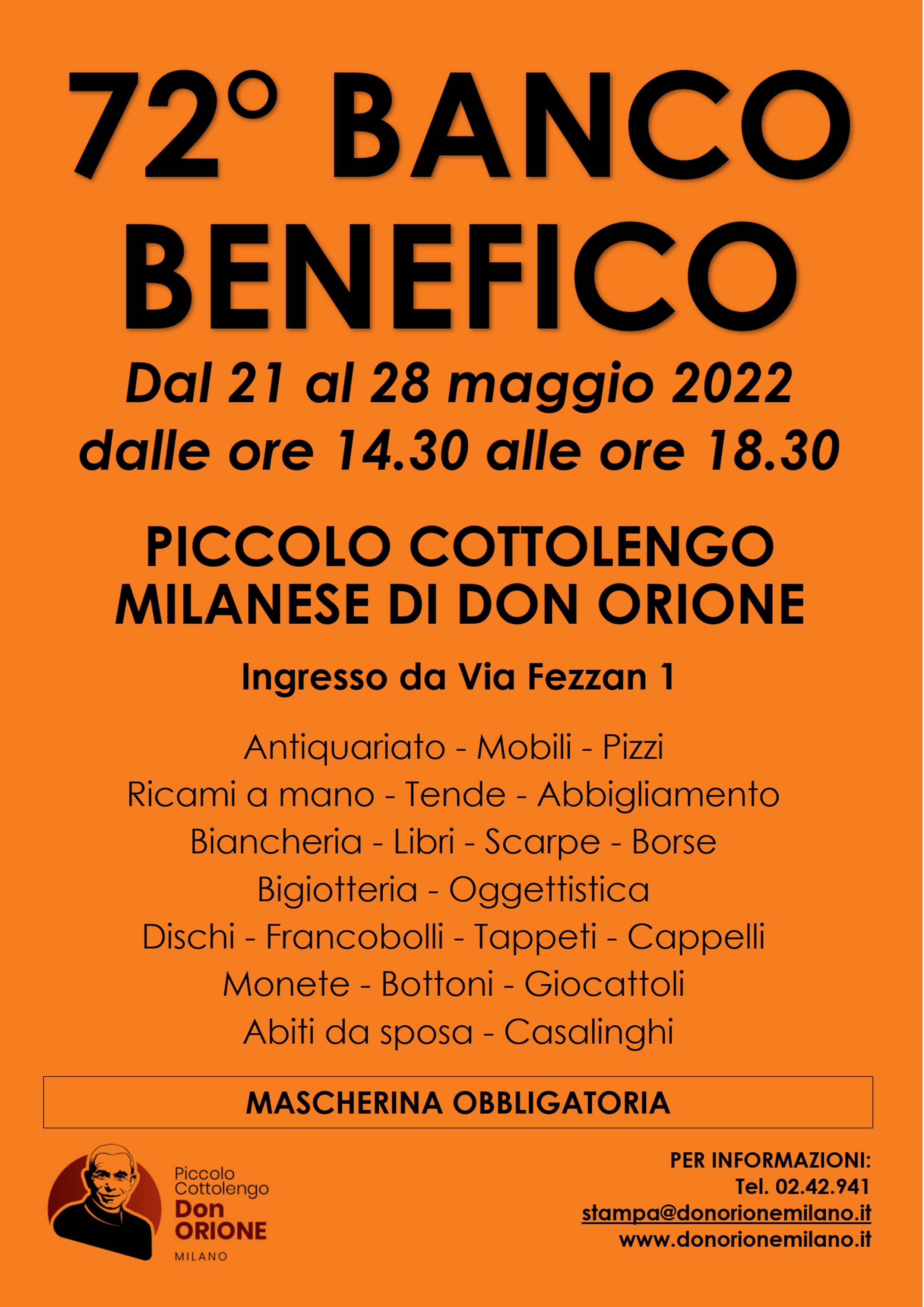 72° BANCO BENEFICO

Dal 21 al 28 maggio 2022
dalle ore 14.30 alle ore 18.30

PICCOLO COTTOLENGO MILANESE DI DON ORIONE

Ingresso da Via Fezzan 1

Antiquariato - Mobili - Pizzi
Ricami a mano - Tende - Abbigliamento
Biancheria - Libri - Scarpe - Borse
Bigiotteria - Oggettistica
Dischi - Francobolli - Tappeti - Cappelli
Monete - Bottoni - Giocattoli
Abiti da sposa - Casalinghi

MASCHERINA OBBLIGATORIA

Piccolo Cottolengo Don ORIONE MILANO

PER INFORMAZIONI:
Tel. 02.42.941
stampa@donorionemilano.it
www.donorionemilano.it